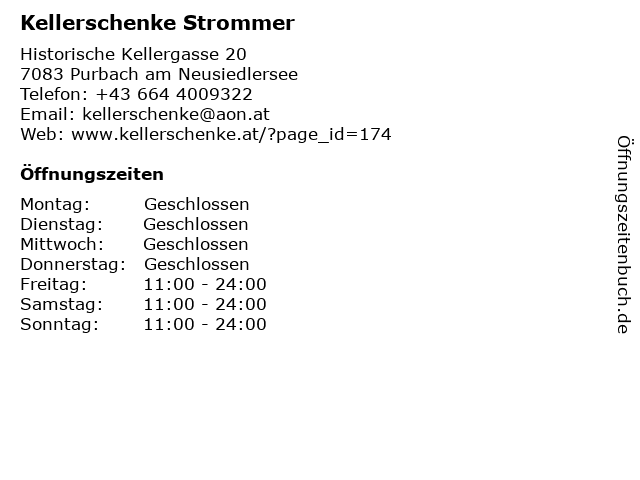 Kellerschenke Strommer

Historische Kellergasse 20
7083 Purbach am Neusiedlersee
Telefon: +43 664 4009322
Email: kellerschenke@aon.at
Web: www.kellerschenke.at/?page_id=174

Öffnungszeiten

| Montag: | Geschlossen |
|---|---|
| Dienstag: | Geschlossen |
| Mittwoch: | Geschlossen |
| Donnerstag: | Geschlossen |
| Freitag: | 11:00 - 24:00 |
| Samstag: | 11:00 - 24:00 |
| Sonntag: | 11:00 - 24:00 |

Öffnungszeitenbuch.de